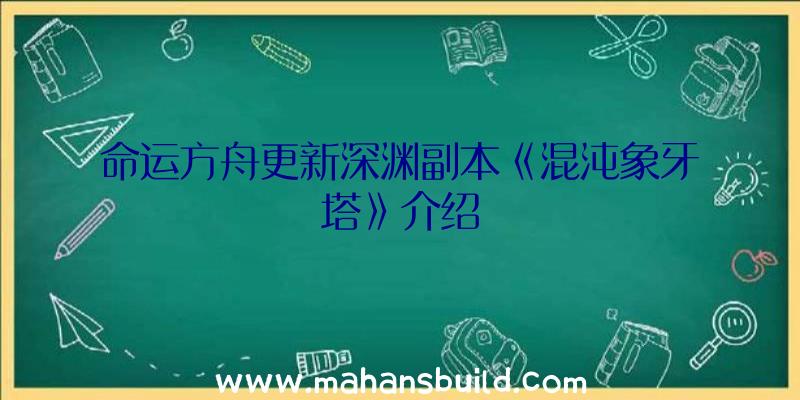 命运方舟更新深渊副本《混沌象牙塔》介绍

www.mahansbuild.com